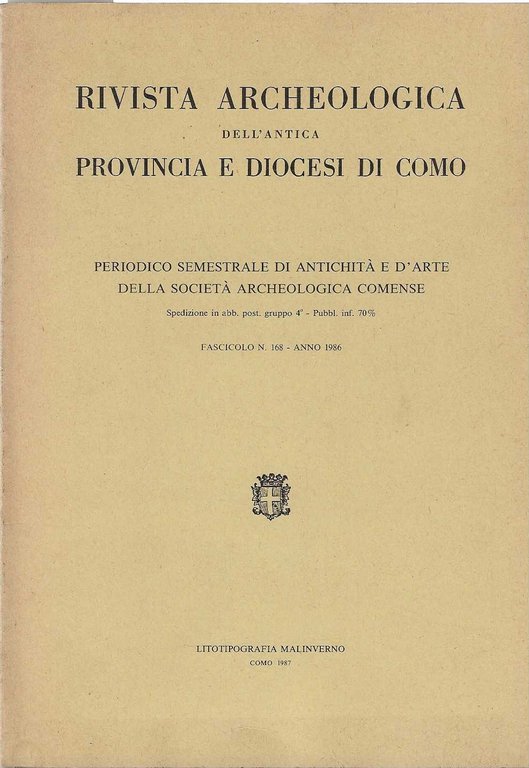 RIVISTA ARCHEOLOGICA
DELL'ANTICA
PROVINCIA E DIOCESI DI COMO

PERIODICO SEMESTRALE DI ANTICHITÀ E D'ARTE
DELLA SOCIETÀ ARCHEOLOGICA COMENSE
Spedizione in abb. post. gruppo 4° - Pubbl. inf. 70%

FASCICOLO N. 168 - ANNO 1986

LITOTIPOGRAFIA MALINVERNO
COMO 1987